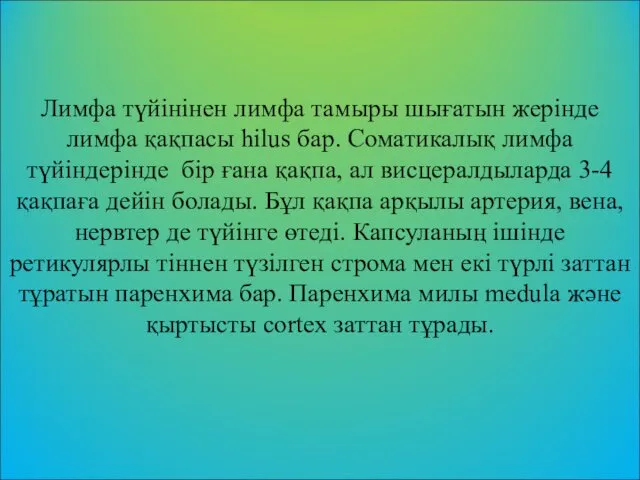 Лимфа түйінінен лимфа тамыры шығатын жерінде лимфа қақпасы hilus бар. Соматикалық лимфа түйіндерінде  бір ғана қақпа, ал висцералдыларда 3-4 қақпаға дейін болады. Бұл қақпа арқылы артерия, вена, нервтер де түйінге өтеді. Капсуланың ішінде ретикулярлы тіннен түзілген строма мен екі түрлі заттан тұратын паренхима бар. Паренхима милы medula және қыртысты cortex заттан тұрады.